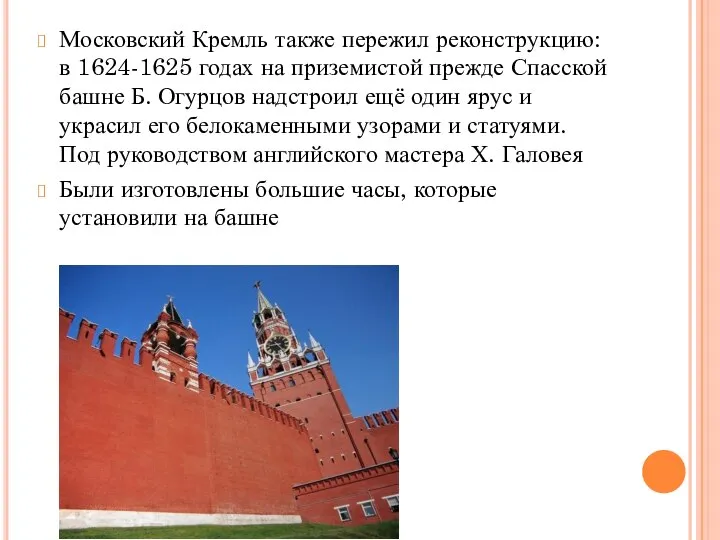 Московский Кремль также пережил реконструкцию: в 1624-1625 годах на приземистой прежде Спасской башне Б. Огурцов надстроил ещё один ярус и украсил его белокаменными узорами и статуями. Под руководством английского мастера Х. Галовея

Были изготовлены большие часы, которые установили на башне